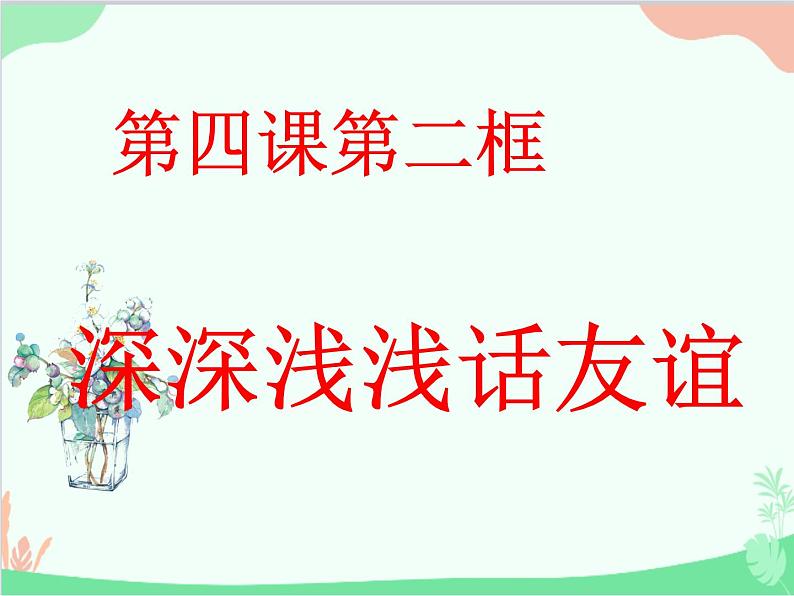 第四课第二框

深深浅浅话友谊